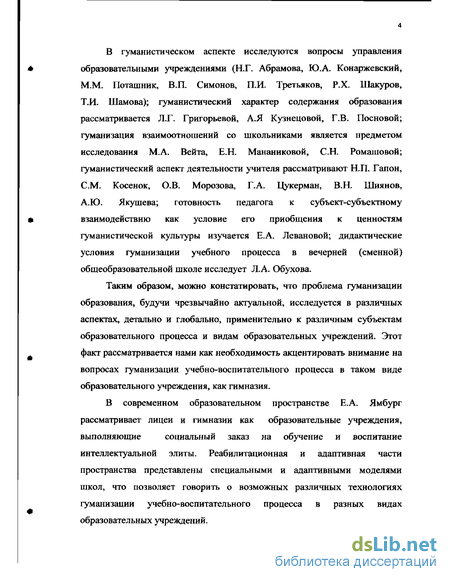 4

В гуманистическом аспекте исследуются вопросы управления образовательными учреждениями (Н.Г. Абрамова, Ю.А. Конаржевский, М.М. Поташник, В.П. Симонов, П.И. Третьяков, Р.Х. Шакуров, Т.И. Шамова); гуманистический характер содержания образования рассматривается Л.Г. Григорьевой, А.Я Кузнецовой, Г.В. Посновой; гуманизация взаимоотношений со школьниками является предметом исследования М.А. Вейта, Е.Н. Мананиковой, С.Н. Ромашовой; гуманистический аспект деятельности учителя рассматривают Н.П. Гапон, С.М. Косенок, О.В. Морозова, Г.А. Цукерман, В.Н. Шиянов, А.Ю. Якушева; готовность педагога к субъект-субъектному взаимодействию как условие его приобщения к ценностям гуманистической культуры изучается Е.А. Левановой; дидактические условия гуманизации учебного процесса в вечерней (сменной) общеобразовательной школе исследует Л.А. Обухова.

Таким образом, можно констатировать, что проблема гуманизации образования, будучи чрезвычайно актуальной, исследуется в различных аспектах, детально и глобально, применительно к различным субъектам образовательного процесса и видам образовательных учреждений. Этот факт рассматривается нами как необходимость акцентировать внимание на вопросах гуманизации учебно-воспитательного процесса в таком виде образовательного учреждения, как гимназия.

В современном образовательном пространстве Е.А. Ямбург рассматривает лицеи и гимназии как образовательные учреждения, выполняющие социальный заказ на обучение и воспитание интеллектуальной элиты. Реабилитационная и адаптивная части пространства представлены специальными и адаптивными моделями школ, что позволяет говорить о возможных различных технологиях гуманизации учебно-воспитательного процесса в разных видах образовательных учреждений.

dsLib.net
библиотека диссертаций